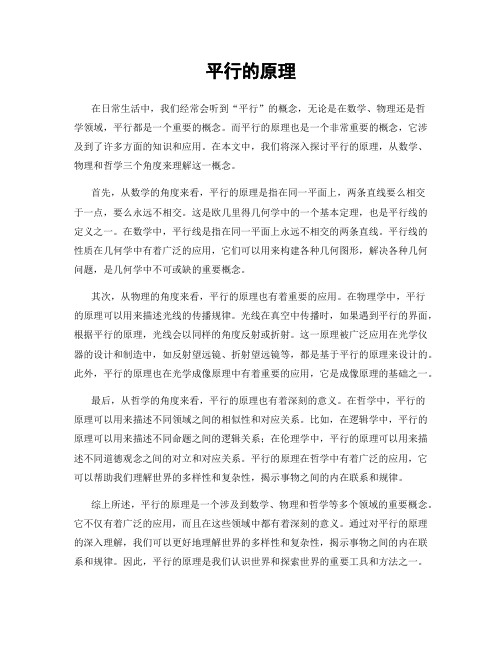 平行的原理

在日常生活中，我们经常会听到“平行”的概念，无论是在数学、物理还是哲学领域，平行都是一个重要的概念。而平行的原理也是一个非常重要的概念，它涉及到了许多方面的知识和应用。在本文中，我们将深入探讨平行的原理，从数学、物理和哲学三个角度来理解这一概念。

首先，从数学的角度来看，平行的原理是指在同一平面上，两条直线要么相交于一点，要么永远不相交。这是欧几里得几何学中的一个基本定理，也是平行线的定义之一。在数学中，平行线是指在同一平面上永远不相交的两条直线。平行线的性质在几何学中有着广泛的应用，它们可以用来构建各种几何图形，解决各种几何问题，是几何学中不可或缺的重要概念。

其次，从物理的角度来看，平行的原理也有着重要的应用。在物理学中，平行的原理可以用来描述光线的传播规律。光线在真空中传播时，如果遇到平行的界面，根据平行的原理，光线会以同样的角度反射或折射。这一原理被广泛应用在光学仪器的设计和制造中，如反射望远镜、折射望远镜等，都是基于平行的原理来设计的。此外，平行的原理也在光学成像原理中有着重要的应用，它是成像原理的基础之一。

最后，从哲学的角度来看，平行的原理也有着深刻的意义。在哲学中，平行的原理可以用来描述不同领域之间的相似性和对应关系。比如，在逻辑学中，平行的原理可以用来描述不同命题之间的逻辑关系；在伦理学中，平行的原理可以用来描述不同道德观念之间的对立和对应关系。平行的原理在哲学中有着广泛的应用，它可以帮助我们理解世界的多样性和复杂性，揭示事物之间的内在联系和规律。

综上所述，平行的原理是一个涉及到数学、物理和哲学等多个领域的重要概念。它不仅有着广泛的应用，而且在这些领域中都有着深刻的意义。通过对平行的原理的深入理解，我们可以更好地理解世界的多样性和复杂性，揭示事物之间的内在联系和规律。因此，平行的原理是我们认识世界和探索世界的重要工具和方法之一。